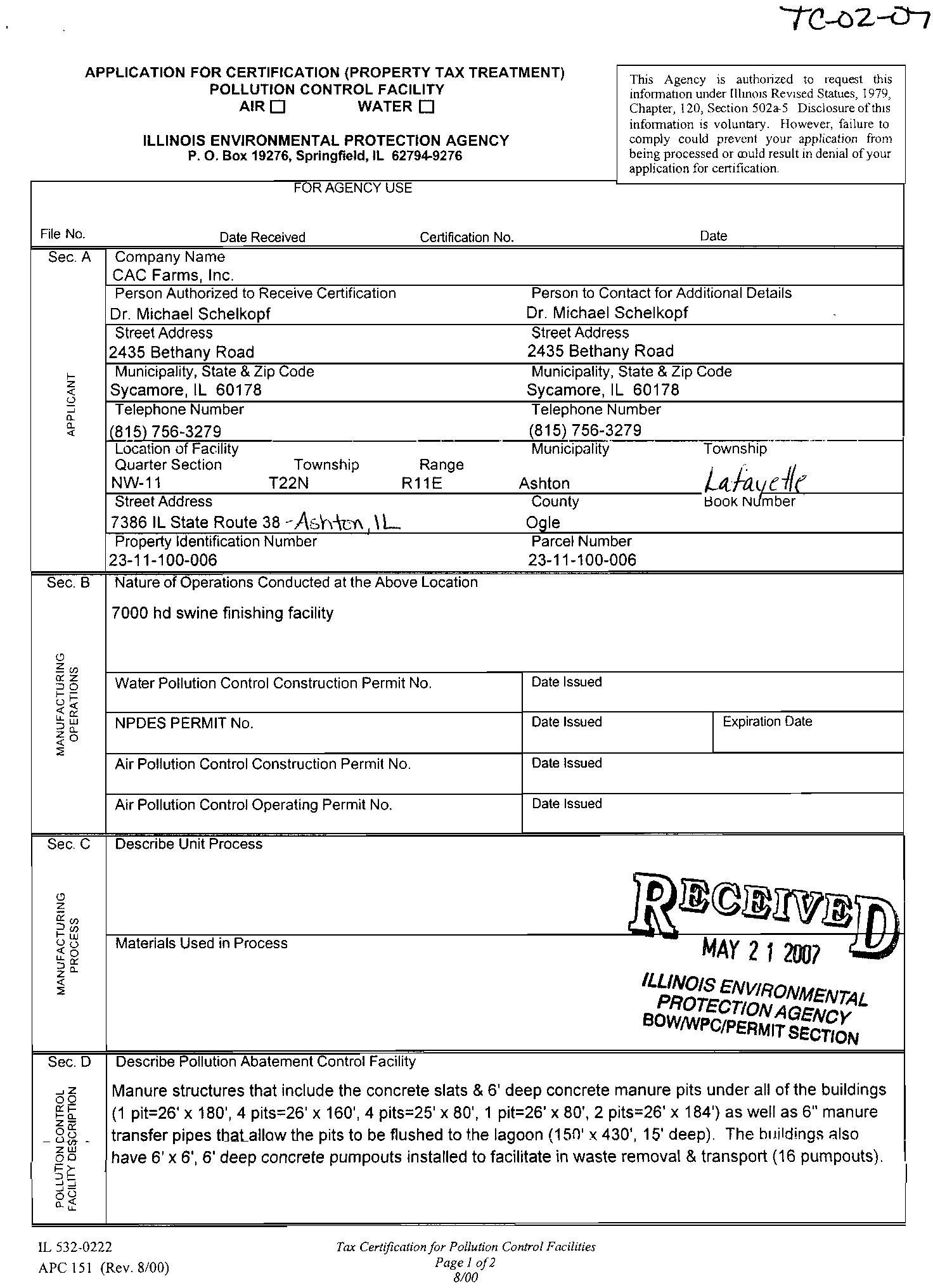 TC-02-07

APPLICATION FOR CERTIFICATION (PROPERTY TAX TREATMENT)
POLLUTION CONTROL FACILITY
AIR ☐ WATER ☐

ILLINOIS ENVIRONMENTAL PROTECTION AGENCY
P. O. Box 19276, Springfield, IL 62794-9276

This Agency is authorized to request this information under Illinois Revised Statues, 1979, Chapter, 120, Section 502a-5 Disclosure of this information is voluntary. However, failure to comply could prevent your application from being processed or could result in denial of your application for certification.

FOR AGENCY USE

File No. Date Received Certification No. Date

Sec. A
APPLICANT

Company Name
CAC Farms, Inc.

Person Authorized to Receive Certification
Dr. Michael Schelkopf

Person to Contact for Additional Details
Dr. Michael Schelkopf

Street Address
2435 Bethany Road

Street Address
2435 Bethany Road

Municipality, State & Zip Code
Sycamore, IL 60178

Municipality, State & Zip Code
Sycamore, IL 60178

Telephone Number
(815) 756-3279

Telephone Number
(815) 756-3279

Location of Facility
Quarter Section Township Range
NW-11 T22N R11E

Municipality
Ashton

Township
Lafayette

Street Address
7386 IL State Route 38 - Ashton, IL

County
Ogle

Book Number

Property Identification Number
23-11-100-006

Parcel Number
23-11-100-006

Sec. B
MANUFACTURING OPERATIONS

Nature of Operations Conducted at the Above Location
7000 hd swine finishing facility

Water Pollution Control Construction Permit No. Date Issued

NPDES PERMIT No. Date Issued Expiration Date

Air Pollution Control Construction Permit No. Date Issued

Air Pollution Control Operating Permit No. Date Issued

Sec. C
MANUFACTURING PROCESS

Describe Unit Process

RECEIVED
MAY 21 2007
ILLINOIS ENVIRONMENTAL PROTECTION AGENCY
BOW/WPC/PERMIT SECTION

Materials Used in Process

Sec. D
POLLUTION CONTROL FACILITY DESCRIPTION

Describe Pollution Abatement Control Facility
Manure structures that include the concrete slats & 6' deep concrete manure pits under all of the buildings (1 pit=26' x 180', 4 pits=26' x 160', 4 pits=25' x 80', 1 pit=26' x 80', 2 pits=26' x 184') as well as 6" manure transfer pipes that allow the pits to be flushed to the lagoon (150' x 430', 15' deep). The buildings also have 6' x 6', 6' deep concrete pumpouts installed to facilitate in waste removal & transport (16 pumpouts).

IL 532-0222
APC 151 (Rev. 8/00)

Tax Certification for Pollution Control Facilities
Page 1 of 2
8/00